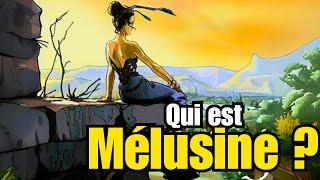 Qui est
Mélusine ?